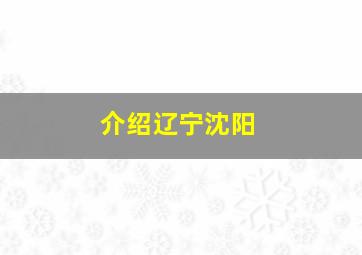 介绍辽宁沈阳